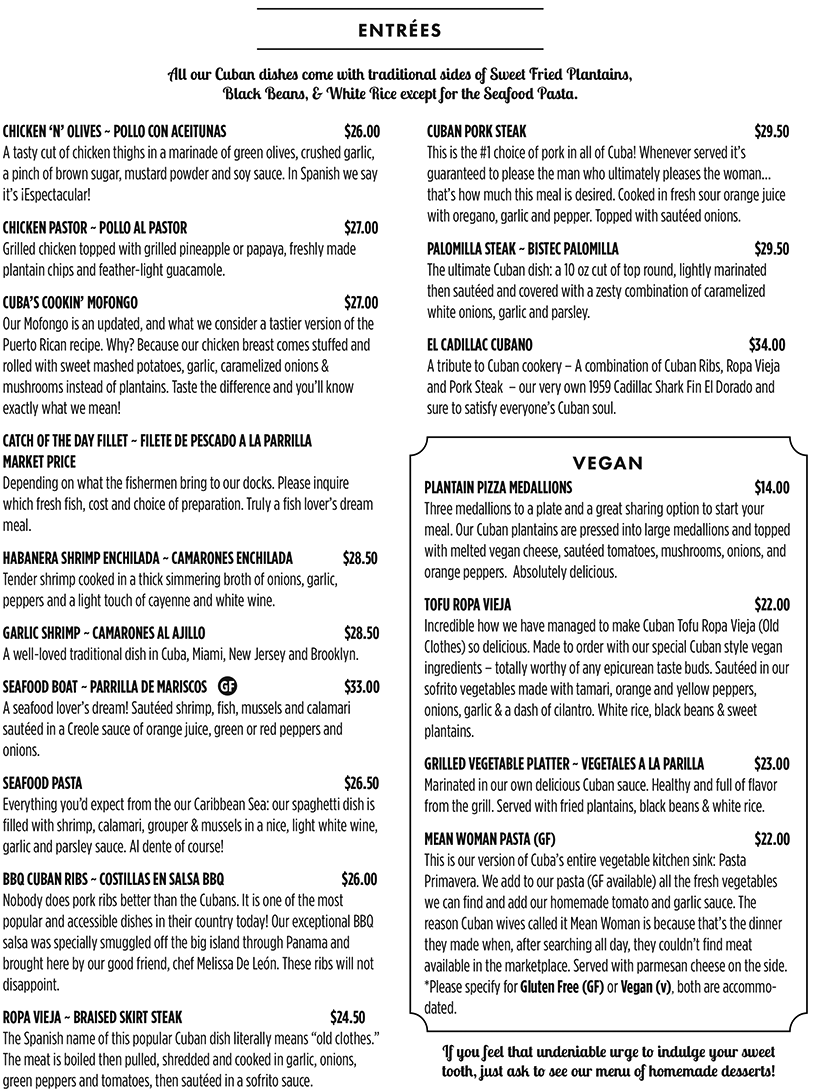 ENTRÉES

All our Cuban dishes come with traditional sides of Sweet Fried Plantains, Black Beans, & White Rice except for the Seafood Pasta.

CHICKEN 'N' OLIVES ~ POLLO CON ACEITUNAS $26.00
A tasty cut of chicken thighs in a marinade of green olives, crushed garlic, a pinch of brown sugar, mustard powder and soy sauce. In Spanish we say it's ¡Espectacular!

CHICKEN PASTOR ~ POLLO AL PASTOR $27.00
Grilled chicken topped with grilled pineapple or papaya, freshly made plantain chips and feather-light guacamole.

CUBA'S COOKIN' MOFONGO $27.00
Our Mofongo is an updated, and what we consider a tastier version of the Puerto Rican recipe. Why? Because our chicken breast comes stuffed and rolled with sweet mashed potatoes, garlic, caramelized onions & mushrooms instead of plantains. Taste the difference and you'll know exactly what we mean!

CATCH OF THE DAY FILLET ~ FILETE DE PESCADO A LA PARRILLA
MARKET PRICE
Depending on what the fishermen bring to our docks. Please inquire which fresh fish, cost and choice of preparation. Truly a fish lover's dream meal.

HABANERA SHRIMP ENCHILADA ~ CAMARONES ENCHILADA $28.50
Tender shrimp cooked in a thick simmering broth of onions, garlic, peppers and a light touch of cayenne and white wine.

GARLIC SHRIMP ~ CAMARONES AL AJILLO $28.50
A well-loved traditional dish in Cuba, Miami, New Jersey and Brooklyn.

SEAFOOD BOAT ~ PARRILLA DE MARISCOS GF $33.00
A seafood lover's dream! Sautéed shrimp, fish, mussels and calamari sautéed in a Creole sauce of orange juice, green or red peppers and onions.

SEAFOOD PASTA $26.50
Everything you'd expect from the our Caribbean Sea: our spaghetti dish is filled with shrimp, calamari, grouper & mussels in a nice, light white wine, garlic and parsley sauce. Al dente of course!

BBQ CUBAN RIBS ~ COSTILLAS EN SALSA BBQ $26.00
Nobody does pork ribs better than the Cubans. It is one of the most popular and accessible dishes in their country today! Our exceptional BBQ salsa was specially smuggled off the big island through Panama and brought here by our good friend, chef Melissa De León. These ribs will not disappoint.

ROPA VIEJA ~ BRAISED SKIRT STEAK $24.50
The Spanish name of this popular Cuban dish literally means "old clothes." The meat is boiled then pulled, shredded and cooked in garlic, onions, green peppers and tomatoes, then sautéed in a sofrito sauce.

CUBAN PORK STEAK $29.50
This is the #1 choice of pork in all of Cuba! Whenever served it's guaranteed to please the man who ultimately pleases the woman... that's how much this meal is desired. Cooked in fresh sour orange juice with oregano, garlic and pepper. Topped with sautéed onions.

PALOMILLA STEAK ~ BISTEC PALOMILLA $29.50
The ultimate Cuban dish: a 10 oz cut of top round, lightly marinated then sautéed and covered with a zesty combination of caramelized white onions, garlic and parsley.

EL CADILLAC CUBANO $34.00
A tribute to Cuban cookery – A combination of Cuban Ribs, Ropa Vieja and Pork Steak – our very own 1959 Cadillac Shark Fin El Dorado and sure to satisfy everyone's Cuban soul.

VEGAN
PLANTAIN PIZZA MEDALLIONS $14.00
Three medallions to a plate and a great sharing option to start your meal. Our Cuban plantains are pressed into large medallions and topped with melted vegan cheese, sautéed tomatoes, mushrooms, onions, and orange peppers. Absolutely delicious.

TOFU ROPA VIEJA $22.00
Incredible how we have managed to make Cuban Tofu Ropa Vieja (Old Clothes) so delicious. Made to order with our special Cuban style vegan ingredients – totally worthy of any epicurean taste buds. Sautéed in our sofrito vegetables made with tamari, orange and yellow peppers, onions, garlic & a dash of cilantro. White rice, black beans & sweet plantains.

GRILLED VEGETABLE PLATTER ~ VEGETALES A LA PARILLA $23.00
Marinated in our own delicious Cuban sauce. Healthy and full of flavor from the grill. Served with fried plantains, black beans & white rice.

MEAN WOMAN PASTA (GF) $22.00
This is our version of Cuba's entire vegetable kitchen sink: Pasta Primavera. We add to our pasta (GF available) all the fresh vegetables we can find and add our homemade tomato and garlic sauce. The reason Cuban wives called it Mean Woman is because that's the dinner they made when, after searching all day, they couldn't find meat available in the marketplace. Served with parmesan cheese on the side. *Please specify for Gluten Free (GF) or Vegan (v), both are accommodated.

If you feel that undeniable urge to indulge your sweet tooth, just ask to see our menu of homemade desserts!